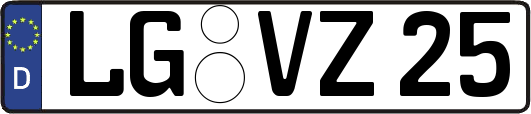 D
LG VZ 25